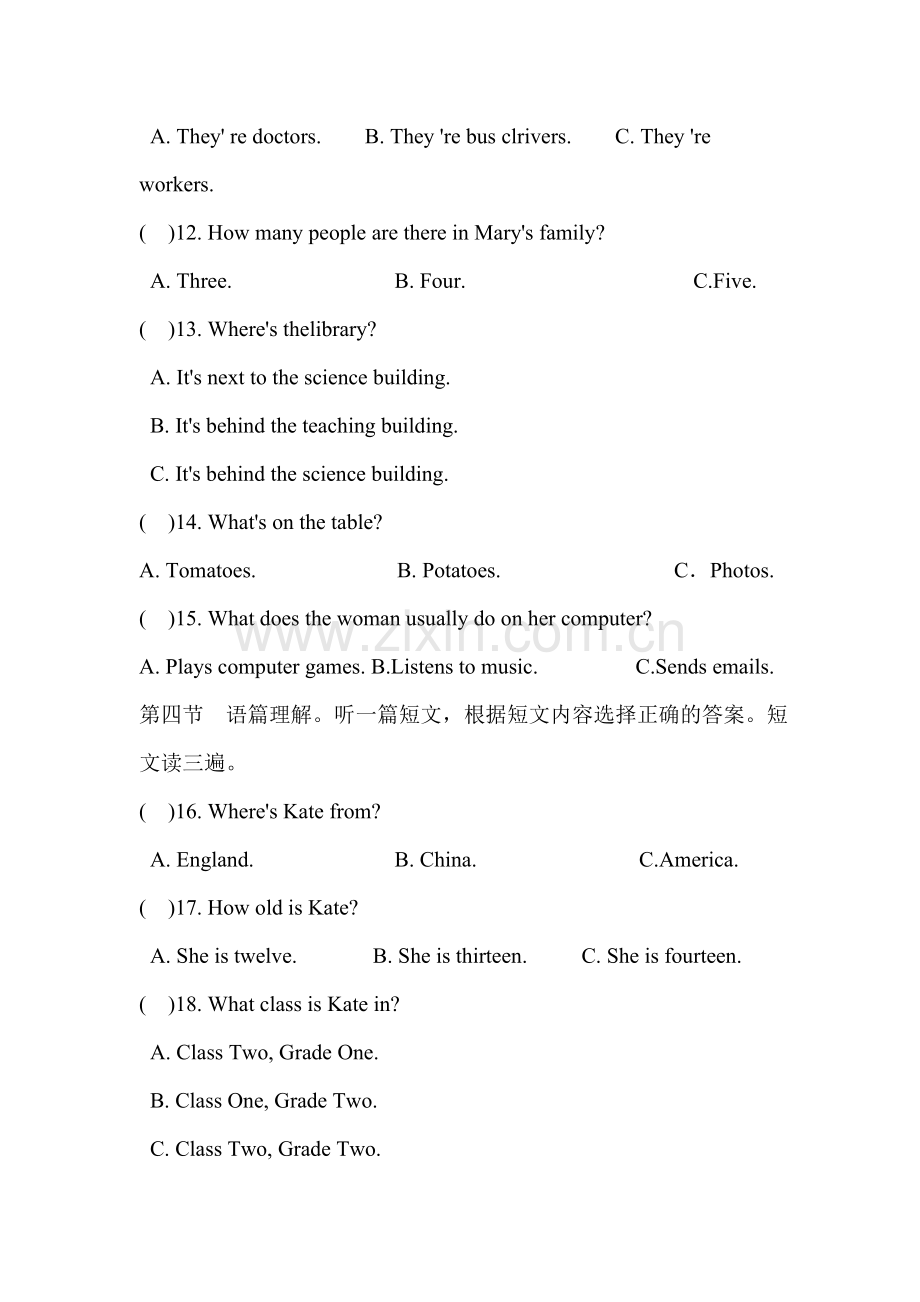 A. They' re doctors.    B. They 're bus clrivers.    C. They 're workers.

(    )12. How many people are there in Mary's family?

A. Three.    B. Four.    C.Five.

(    )13. Where's thelibrary?

A. It's next to the science building.

B. It's behind the teaching building.

C. It's behind the science building.

(    )14. What's on the table?

A. Tomatoes.    B. Potatoes.    C．Photos.

(    )15. What does the woman usually do on her computer?

A. Plays computer games. B.Listens to music.    C.Sends emails.

第四节 语篇理解。听一篇短文，根据短文内容选择正确的答案。短文读三遍。

(    )16. Where's Kate from?

A. England.    B. China.    C.America.

(    )17. How old is Kate?

A. She is twelve.    B. She is thirteen.    C. She is fourteen.

(    )18. What class is Kate in?

A. Class Two, Grade One.

B. Class One, Grade Two.

C. Class Two, Grade Two.

www.zixin.com.cn